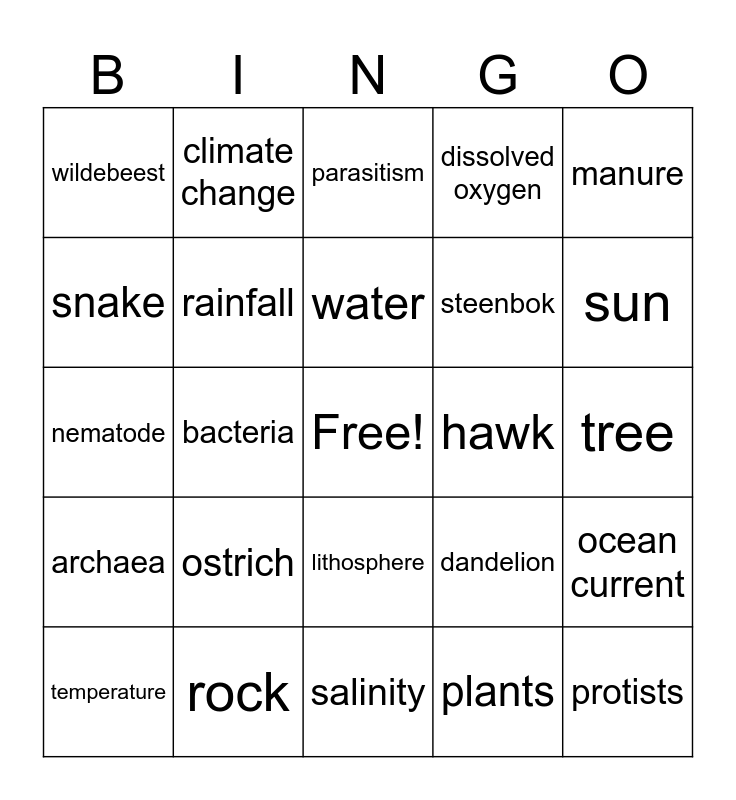 | B | I | N | G | O |
|---|---|---|---|---|
| wildebeest | climate change | parasitism | dissolved oxygen | manure |
| snake | rainfall | water | steenbok | sun |
| nematode | bacteria | Free! | hawk | tree |
| archaea | ostrich | lithosphere | dandelion | ocean current |
| temperature | rock | salinity | plants | protists |